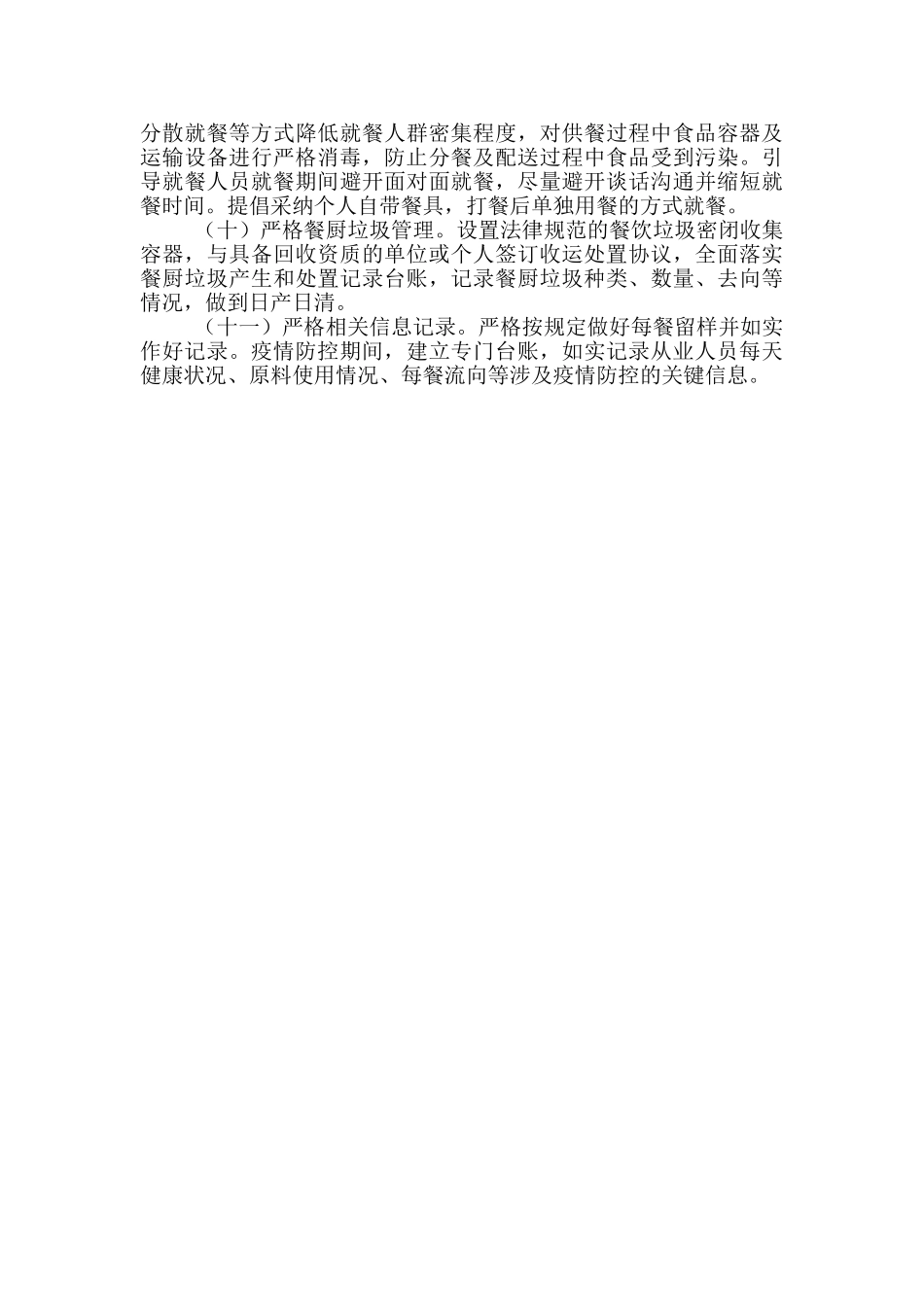 分散就餐等方式降低就餐人群密集程度，对供餐过程中食品容器及运输设备进行严格消毒，防止分餐及配送过程中食品受到污染。引导就餐人员就餐期间避开面对面就餐，尽量避开谈话沟通并缩短就餐时间。提倡采纳个人自带餐具，打餐后单独用餐的方式就餐。

（十）严格餐厨垃圾管理。设置法律规范的餐饮垃圾密闭收集容器，与具备回收资质的单位或个人签订收运处置协议，全面落实餐厨垃圾产生和处置记录台账，记录餐厨垃圾种类、数量、去向等情况，做到日产日清。

（十一）严格相关信息记录。严格按规定做好每餐留样并如实作好记录。疫情防控期间，建立专门台账，如实记录从业人员每天健康状况、原料使用情况、每餐流向等涉及疫情防控的关键信息。